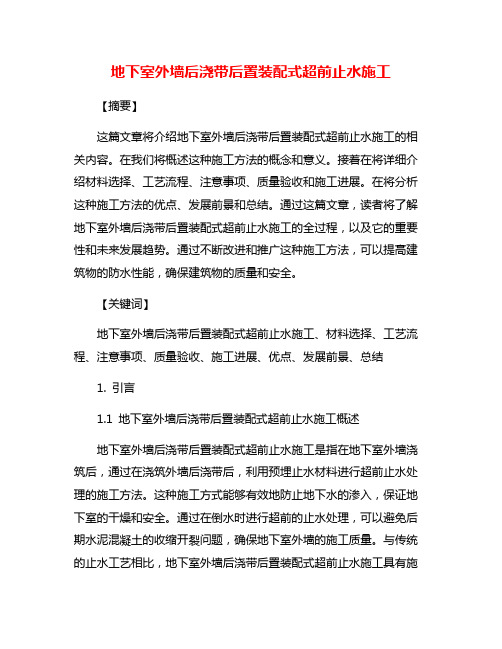 地下室外墙后浇带后置装配式超前止水施工

【摘要】

这篇文章将介绍地下室外墙后浇带后置装配式超前止水施工的相关内容。在我们将概述这种施工方法的概念和意义。接着在将详细介绍材料选择、工艺流程、注意事项、质量验收和施工进展。在将分析这种施工方法的优点、发展前景和总结。通过这篇文章，读者将了解地下室外墙后浇带后置装配式超前止水施工的全过程，以及它的重要性和未来发展趋势。通过不断改进和推广这种施工方法，可以提高建筑物的防水性能，确保建筑物的质量和安全。

【关键词】

地下室外墙后浇带后置装配式超前止水施工、材料选择、工艺流程、注意事项、质量验收、施工进展、优点、发展前景、总结

1. 引言

1.1 地下室外墙后浇带后置装配式超前止水施工概述

地下室外墙后浇带后置装配式超前止水施工是指在地下室外墙浇筑后，通过在浇筑外墙后浇带后，利用预埋止水材料进行超前止水处理的施工方法。这种施工方式能够有效地防止地下水的渗入，保证地下室的干燥和安全。通过在倒水时进行超前的止水处理，可以避免后期水泥混凝土的收缩开裂问题，确保地下室外墙的施工质量。与传统的止水工艺相比，地下室外墙后浇带后置装配式超前止水施工具有施